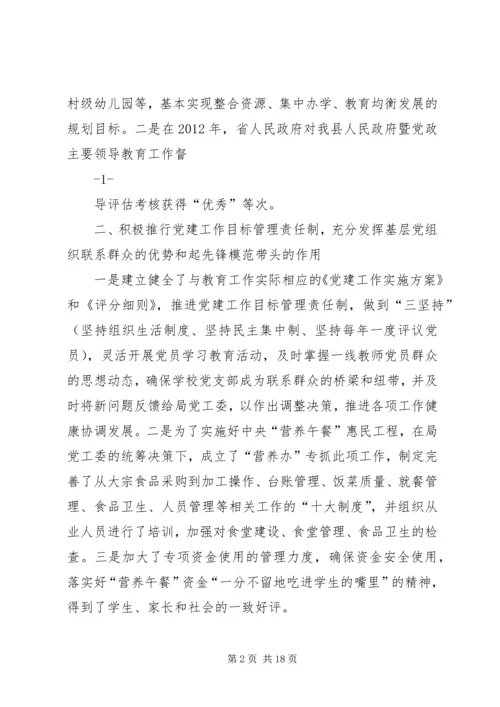 村级幼儿园等，基本实现整合资源、集中办学、教育均衡发展的规划目标。二是在2012年，省人民政府对我县人民政府暨党政主要领导教育工作督

-1-

导评估考核获得“优秀”等次。

二、积极推行党建工作目标管理责任制，充分发挥基层党组织联系群众的优势和起先锋模范带头的作用

一是建立健全了与教育工作实际相应的《党建工作实施方案》和《评分细则》，推进党建工作目标管理责任制，做到“三坚持”（坚持组织生活制度、坚持民主集中制、坚持每年一度评议党员），灵活开展党员学习教育活动，及时掌握一线教师党员群众的思想动态，确保学校党支部成为联系群众的桥梁和纽带，并及时将新问题反馈给局党工委，以作出调整决策，推进各项工作健康协调发展。二是为了实施好中央“营养午餐”惠民工程，在局党工委的统筹决策下，成立了“营养办”专抓此项工作，制定完善了从大宗食品采购到加工操作、台账管理、饭菜质量、就餐管理、食品卫生、人员管理等相关工作的“十大制度”，并组织从业人员进行了培训，加强对食堂建设、食堂管理、食品卫生的检查。三是加大了专项资金使用的管理力度，确保资金安全使用，落实好“营养午餐”资金“一分不留地吃进学生的嘴里”的精神，得到了学生、家长和社会的一致好评。

第2页 共18页